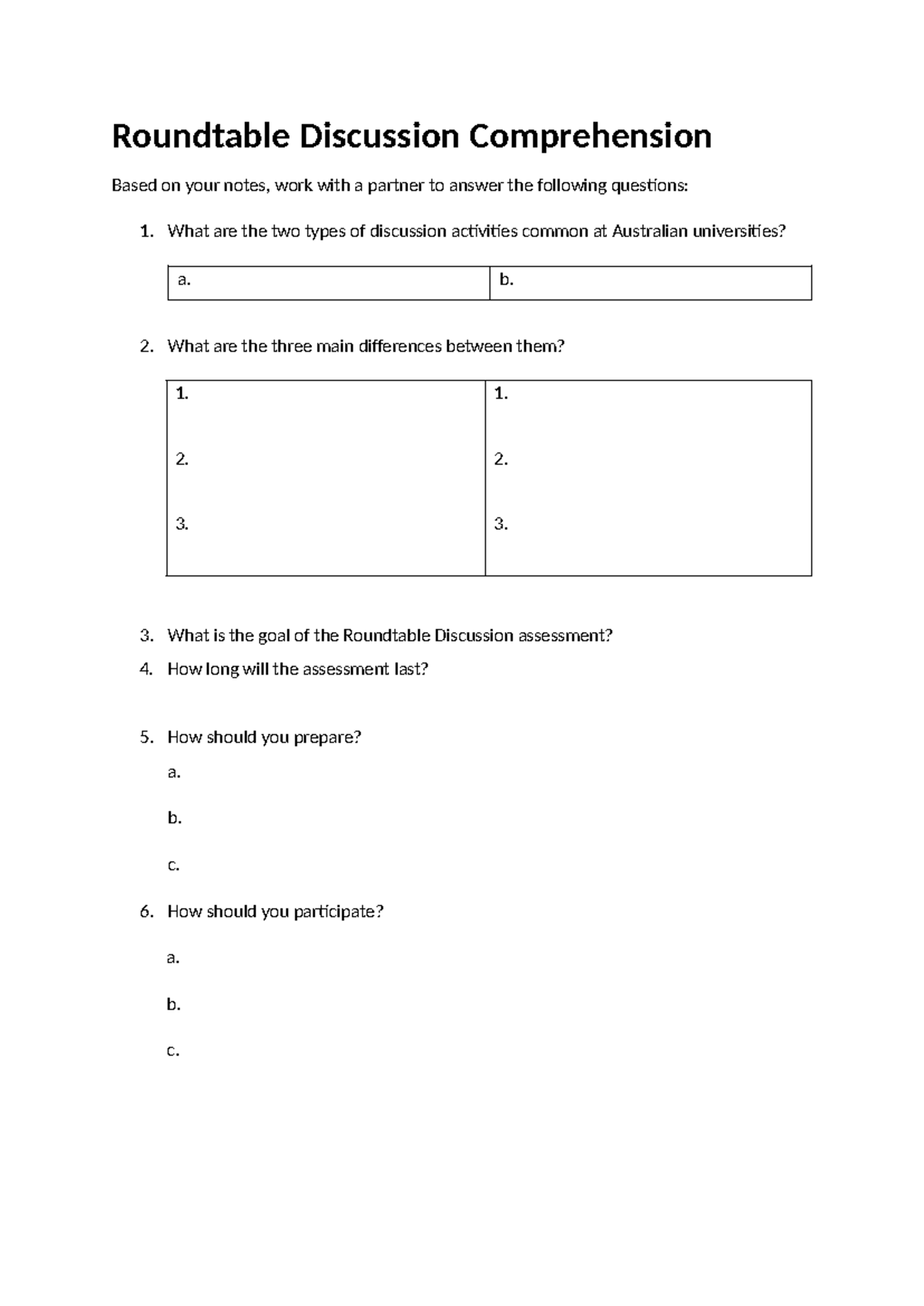 Roundtable Discussion Comprehension

Based on your notes, work with a partner to answer the following questions:

1. What are the two types of discussion activities common at Australian universities?

| a. | b. |
|---|---|

2. What are the three main differences between them?

| 1. 2. 3. | 1. 2. 3. |
|---|---|

3. What is the goal of the Roundtable Discussion assessment?
4. How long will the assessment last?

5. How should you prepare?

a.

b.

c.

6. How should you participate?

a.

b.

c.